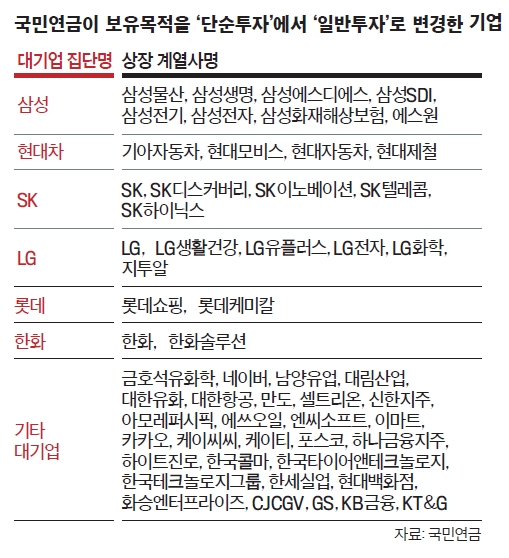 국민연금이 보유목적을 '단순투자'에서 '일반투자'로 변경한 기업

| 대기업 집단명 | 상장 계열사명 |
|---|---|
| 삼성 | 삼성물산, 삼성생명, 삼성에스디에스, 삼성SDI, 삼성전기, 삼성전자, 삼성화재해상보험, 에스원 |
| 현대차 | 기아자동차, 현대모비스, 현대자동차, 현대제철 |
| SK | SK, SK디스커버리, SK이노베이션, SK텔레콤, SK하이닉스 |
| LG | LG, LG생활건강, LG유플러스, LG전자, LG화학, 지투알 |
| 롯데 | 롯데쇼핑, 롯데케미칼 |
| 한화 | 한화, 한화솔루션 |
| 기타 대기업 | 금호석유화학, 네이버, 남양유업, 대림산업, 대한유화, 대한항공, 만도, 셀트리온, 신한지주, 아모레퍼시픽, 에쓰오일, 엔씨소프트, 이마트, 카카오, 케이씨씨, 케이티, 포스코, 하나금융지주, 하이트진로, 한국콜마, 한국타이어앤테크놀로지, 한국테크놀로지그룹, 한세실업, 현대백화점, 화승엔터프라이즈, CJCGV, GS, KB금융, KT&G |

자료: 국민연금